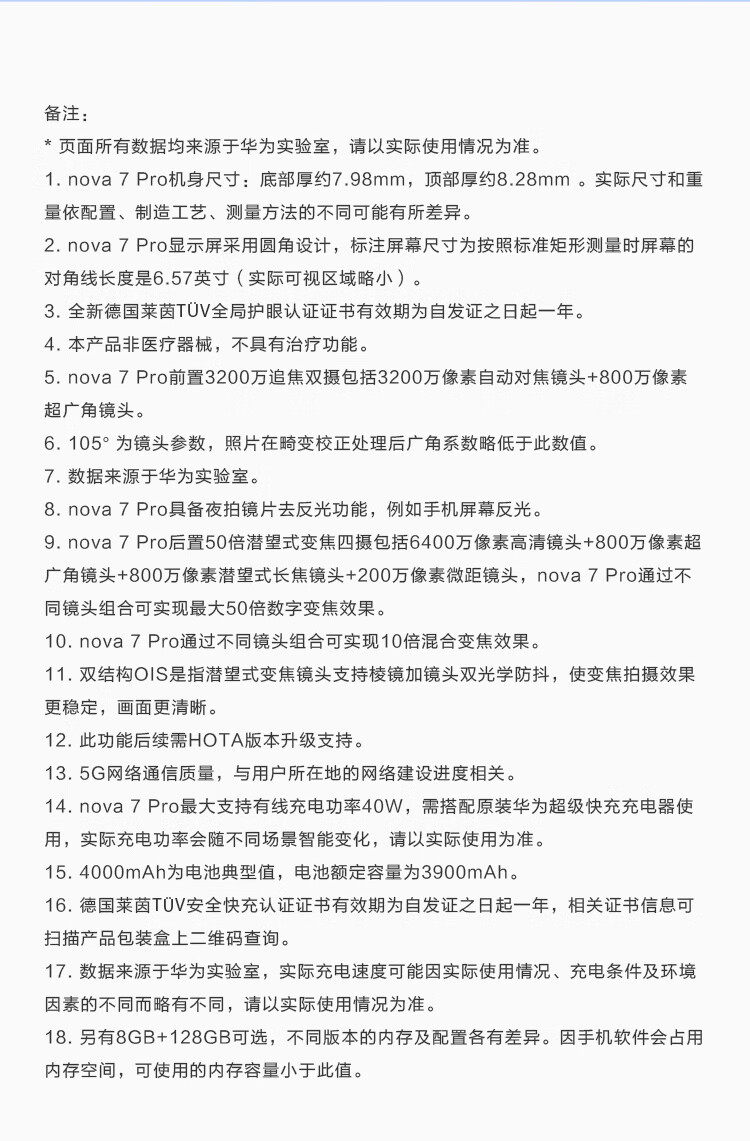 备注：
* 页面所有数据均来源于华为实验室，请以实际使用情况为准。
1. nova 7 Pro机身尺寸：底部厚约7.98mm，顶部厚约8.28mm 。实际尺寸和重量依配置、制造工艺、测量方法的不同可能有所差异。
2. nova 7 Pro显示屏采用圆角设计，标注屏幕尺寸为按照标准矩形测量时屏幕的对角线长度是6.57英寸（实际可视区域略小）。
3. 全新德国莱茵TÜV全局护眼认证证书有效期为自发证之日起一年。
4. 本产品非医疗器械，不具有治疗功能。
5. nova 7 Pro前置3200万追焦双摄包括3200万像素自动对焦镜头+800万像素超广角镜头。
6. 105° 为镜头参数，照片在畸变校正处理后广角系数略低于此数值。
7. 数据来源于华为实验室。
8. nova 7 Pro具备夜拍镜片去反光功能，例如手机屏幕反光。
9. nova 7 Pro后置50倍潜望式变焦四摄包括6400万像素高清镜头+800万像素超广角镜头+800万像素潜望式长焦镜头+200万像素微距镜头，nova 7 Pro通过不同镜头组合可实现最大50倍数字变焦效果。
10. nova 7 Pro通过不同镜头组合可实现10倍混合变焦效果。
11. 双结构OIS是指潜望式变焦镜头支持棱镜加镜头双光学防抖，使变焦拍摄效果更稳定，画面更清晰。
12. 此功能后续需HOTA版本升级支持。
13. 5G网络通信质量，与用户所在地的网络建设进度相关。
14. nova 7 Pro最大支持有线充电功率40W，需搭配原装华为超级快充充电器使用，实际充电功率会随不同场景智能变化，请以实际使用为准。
15. 4000mAh为电池典型值，电池额定容量为3900mAh。
16. 德国莱茵TÜV安全快充认证证书有效期为自发证之日起一年，相关证书信息可扫描产品包装盒上二维码查询。
17. 数据来源于华为实验室，实际充电速度可能因实际使用情况、充电条件及环境因素的不同而略有不同，请以实际使用情况为准。
18. 另有8GB+128GB可选，不同版本的内存及配置各有差异。因手机软件会占用内存空间，可使用的内存容量小于此值。